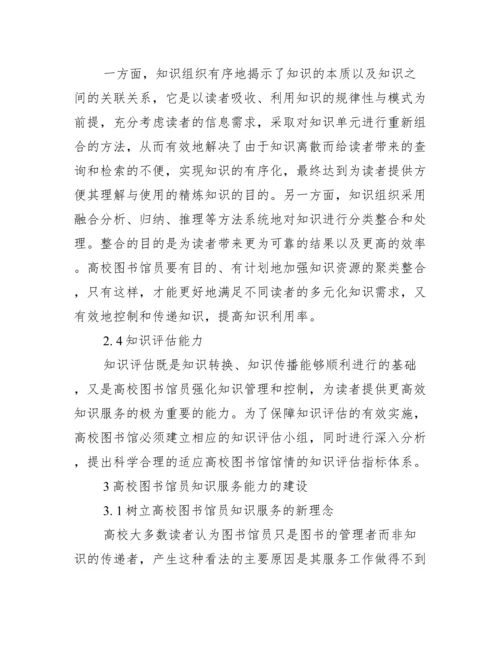 一方面，知识组织有序地揭示了知识的本质以及知识之间的关联关系，它是以读者吸收、利用知识的规律性与模式为前提，充分考虑读者的信息需求，采取对知识单元进行重新组合的方法，从而有效地解决了由于知识离散而给读者带来的查询和检索的不便，实现知识的有序化，最终达到为读者提供方便其理解与使用的精炼知识的目的。另一方面，知识组织采用融合分析、归纳、推理等方法系统地对知识进行分类整合和处理。整合的目的是为读者带来更为可靠的结果以及更高的效率。高校图书馆员要有目的、有计划地加强知识资源的聚类整合，只有这样，才能更好地满足不同读者的多元化知识需求，又有效地控制和传递知识，提高知识利用率。

2.4 知识评估能力

知识评估既是知识转换、知识传播能够顺利进行的基础，又是高校图书馆员强化知识管理和控制，为读者提供更高效知识服务的极为重要的能力。为了保障知识评估的有效实施，高校图书馆必须建立相应的知识评估小组，同时进行深入分析，提出科学合理的适应高校图书馆馆情的知识评估指标体系。

3 高校图书馆员知识服务能力的建设

3.1 树立高校图书馆员知识服务的新理念

高校大多数读者认为图书馆员只是图书的管理者而非知识的传递者，产生这种看法的主要原因是其服务工作做得不到